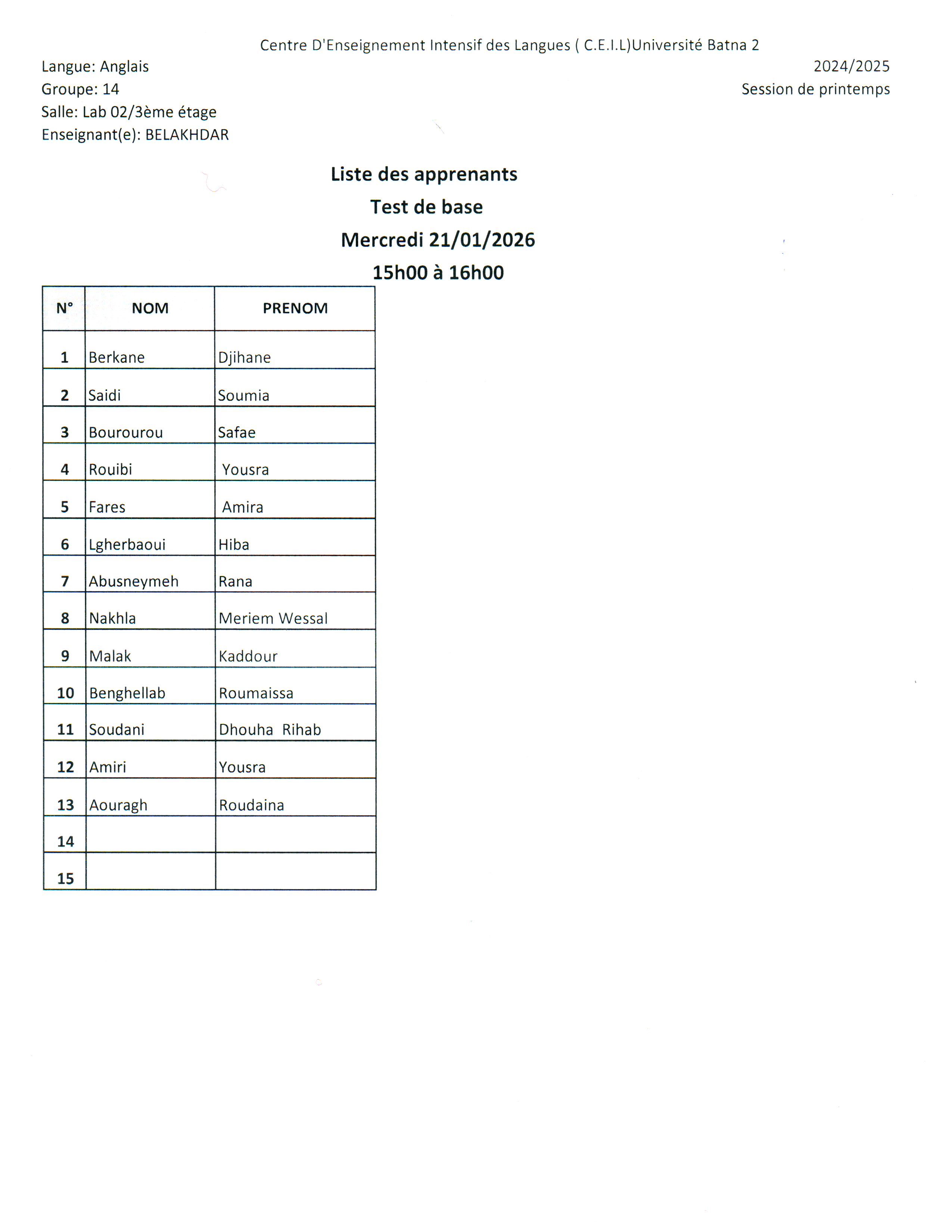 Centre D'Enseignement Intensif des Langues ( C.E.I.L)Université Batna 2

Langue: Anglais
Groupe: 14
Salle: Lab 02/3ème étage
Enseignant(e): BELAKHDAR

2024/2025
Session de printemps

Liste des apprenants
Test de base
Mercredi 21/01/2026
15h00 à 16h00

| N° | NOM | PRENOM |
|---|---|---|
| 1 | Berkane | Djihane |
| 2 | Saidi | Soumia |
| 3 | Bourourou | Safae |
| 4 | Rouibi | Yousra |
| 5 | Fares | Amira |
| 6 | Lgherbaoui | Hiba |
| 7 | Abusneymeh | Rana |
| 8 | Nakhla | Meriem Wessal |
| 9 | Malak | Kaddour |
| 10 | Benghellab | Roumaissa |
| 11 | Soudani | Dhouha Rihab |
| 12 | Amiri | Yousra |
| 13 | Aouragh | Roudaina |
| 14 | | |
| 15 | | |